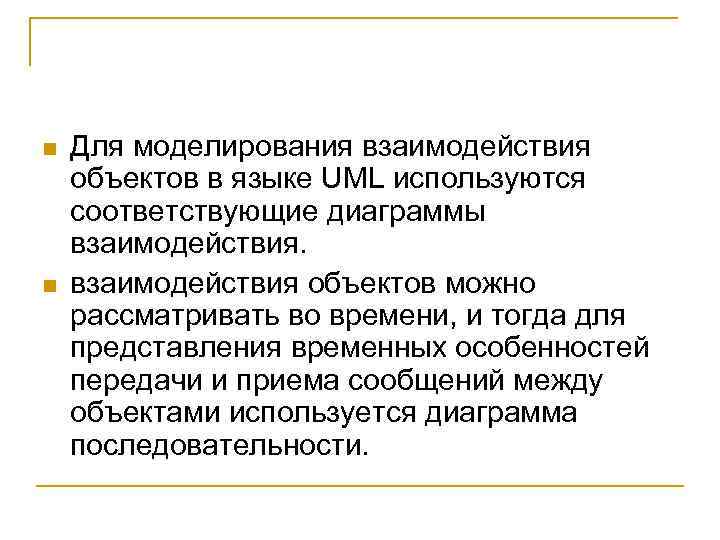 • Для моделирования взаимодействия объектов в языке UML используются соответствующие диаграммы взаимодействия.

• взаимодействия объектов можно рассматривать во времени, и тогда для представления временных особенностей передачи и приема сообщений между объектами используется диаграмма последовательности.